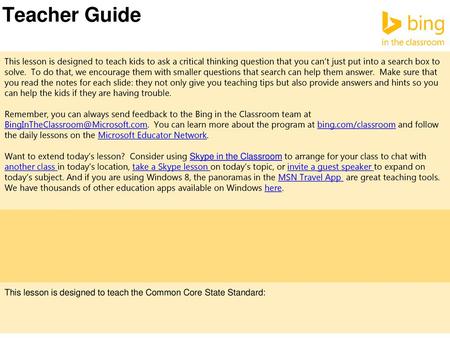 Teacher Guide

bing
in the classroom

This lesson is designed to teach kids to ask a critical thinking question that you can't just put into a search box to solve. To do that, we encourage them with smaller questions that search can help them answer. Make sure that you read the notes for each slide: they not only give you teaching tips but also provide answers and hints so you can help the kids if they are having trouble.

Remember, you can always send feedback to the Bing in the Classroom team at BingInTheClassroom@Microsoft.com. You can learn more about the program at bing.com/classroom and follow the daily lessons on the Microsoft Educator Network.

Want to extend today's lesson? Consider using Skype in the Classroom to arrange for your class to chat with another class in today's location, take a Skype lesson on today's topic, or invite a guest speaker to expand on today's subject. And if you are using Windows 8, the panoramas in the MSN Travel App are great teaching tools. We have thousands of other education apps available on Windows here.

This lesson is designed to teach the Common Core State Standard: